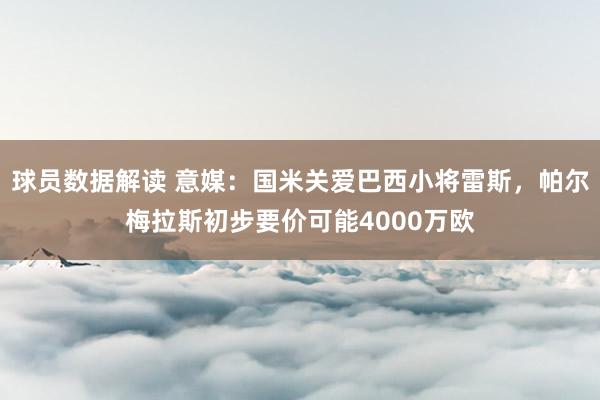 球员数据解读 意媒：国米关爱巴西小将雷斯，帕尔梅拉斯初步要价可能4000万欧